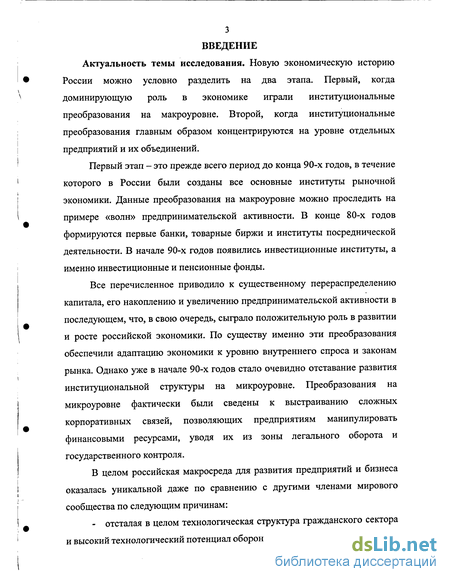 3

ВВЕДЕНИЕ

Актуальность темы исследования. Новую экономическую историю России можно условно разделить на два этапа. Первый, когда доминирующую роль в экономике играли институциональные преобразования на макроуровне. Второй, когда институциональные преобразования главным образом концентрируются на уровне отдельных предприятий и их объединений.

Первый этап – это прежде всего период до конца 90-х годов, в течение которого в России были созданы все основные институты рыночной экономики. Данные преобразования на макроуровне можно проследить на примере «волн» предпринимательской активности. В конце 80-х годов формируются первые банки, товарные биржи и институты посреднической деятельности. В начале 90-х годов появились инвестиционные институты, а именно инвестиционные и пенсионные фонды.

Все перечисленное приводило к существенному перераспределению капитала, его накоплению и увеличению предпринимательской активности в последующем, что, в свою очередь, сыграло положительную роль в развитии и росте российской экономики. По существу именно эти преобразования обеспечили адаптацию экономики к уровню внутреннего спроса и законам рынка. Однако уже в начале 90-х годов стало очевидно отставание развития институциональной структуры на микроуровне. Преобразования на микроуровне фактически были сведены к выстраиванию сложных корпоративных связей, позволяющих предприятиям манипулировать финансовыми ресурсами, уводя их из зоны легального оборота и государственного контроля.

В целом российская макросреда для развития предприятий и бизнеса оказалась уникальной даже по сравнению с другими членами мирового сообщества по следующим причинам:

- отсталая в целом технологическая структура гражданского сектора и высокий технологический потенциал оборон

dsLib.net
библиотека диссертаций